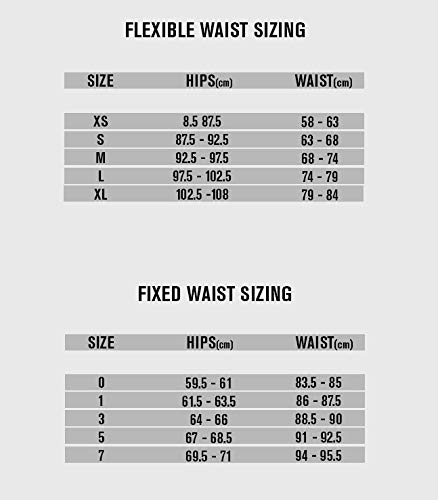 FLEXIBLE WAIST SIZING

| SIZE | HIPS(cm) | WAIST(cm) |
|---|---|---|
| XS | 8.5 87.5 | 58 - 63 |
| S | 87.5 - 92.5 | 63 - 68 |
| M | 92.5 - 97.5 | 68 - 74 |
| L | 97.5 - 102.5 | 74 - 79 |
| XL | 102.5 -108 | 79 - 84 |

FIXED WAIST SIZING

| SIZE | HIPS(cm) | WAIST(cm) |
|---|---|---|
| 0 | 59.5 - 61 | 83.5 - 85 |
| 1 | 61.5 - 63.5 | 86 - 87.5 |
| 3 | 64 - 66 | 88.5 - 90 |
| 5 | 67 - 68.5 | 91 - 92.5 |
| 7 | 69.5 - 71 | 94 - 95.5 |